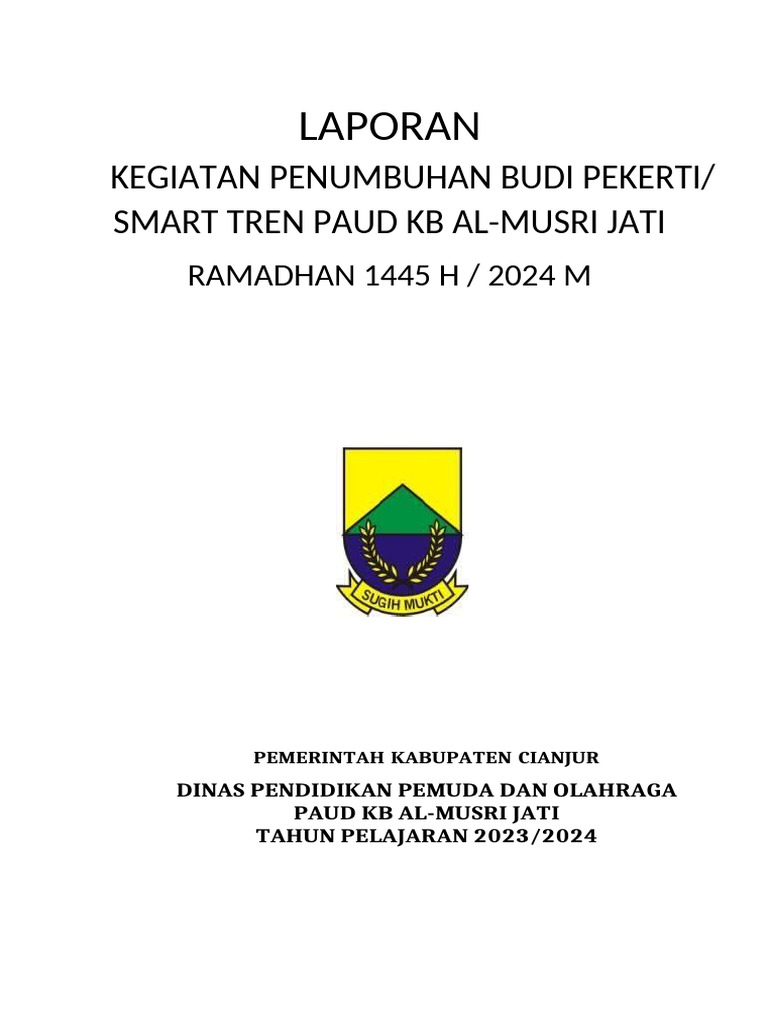 LAPORAN

KEGIATAN PENUMBUHAN BUDI PEKERTI/ SMART TREN PAUD KB AL-MUSRI JATI

RAMADHAN 1445 H / 2024 M

SUGIH MUKTI

PEMERINTAH KABUPATEN CIANJUR

DINAS PENDIDIKAN PEMUDA DAN OLAHRAGA
PAUD KB AL-MUSRI JATI
TAHUN PELAJARAN 2023/2024